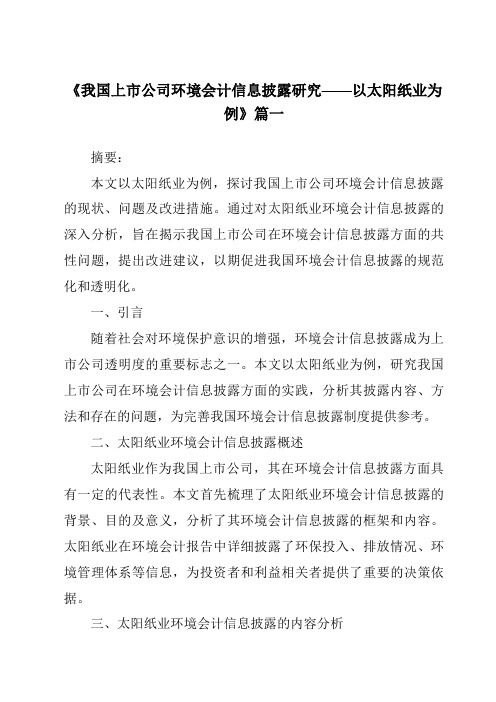 《我国上市公司环境会计信息披露研究——以太阳纸业为例》篇一

摘要：

本文以太阳纸业为例，探讨我国上市公司环境会计信息披露的现状、问题及改进措施。通过对太阳纸业环境会计信息披露的深入分析，旨在揭示我国上市公司在环境会计信息披露方面的共性问题，提出改进建议，以期促进我国环境会计信息披露的规范化和透明化。

一、引言

随着社会对环境保护意识的增强，环境会计信息披露成为上市公司透明度的重要标志之一。本文以太阳纸业为例，研究我国上市公司在环境会计信息披露方面的实践，分析其披露内容、方法和存在的问题，为完善我国环境会计信息披露制度提供参考。

二、太阳纸业环境会计信息披露概述

太阳纸业作为我国上市公司，其在环境会计信息披露方面具有一定的代表性。本文首先梳理了太阳纸业环境会计信息披露的背景、目的及意义，分析了其环境会计信息披露的框架和内容。太阳纸业在环境会计报告中详细披露了环保投入、排放情况、环境管理体系等信息，为投资者和利益相关者提供了重要的决策依据。

三、太阳纸业环境会计信息披露的内容分析